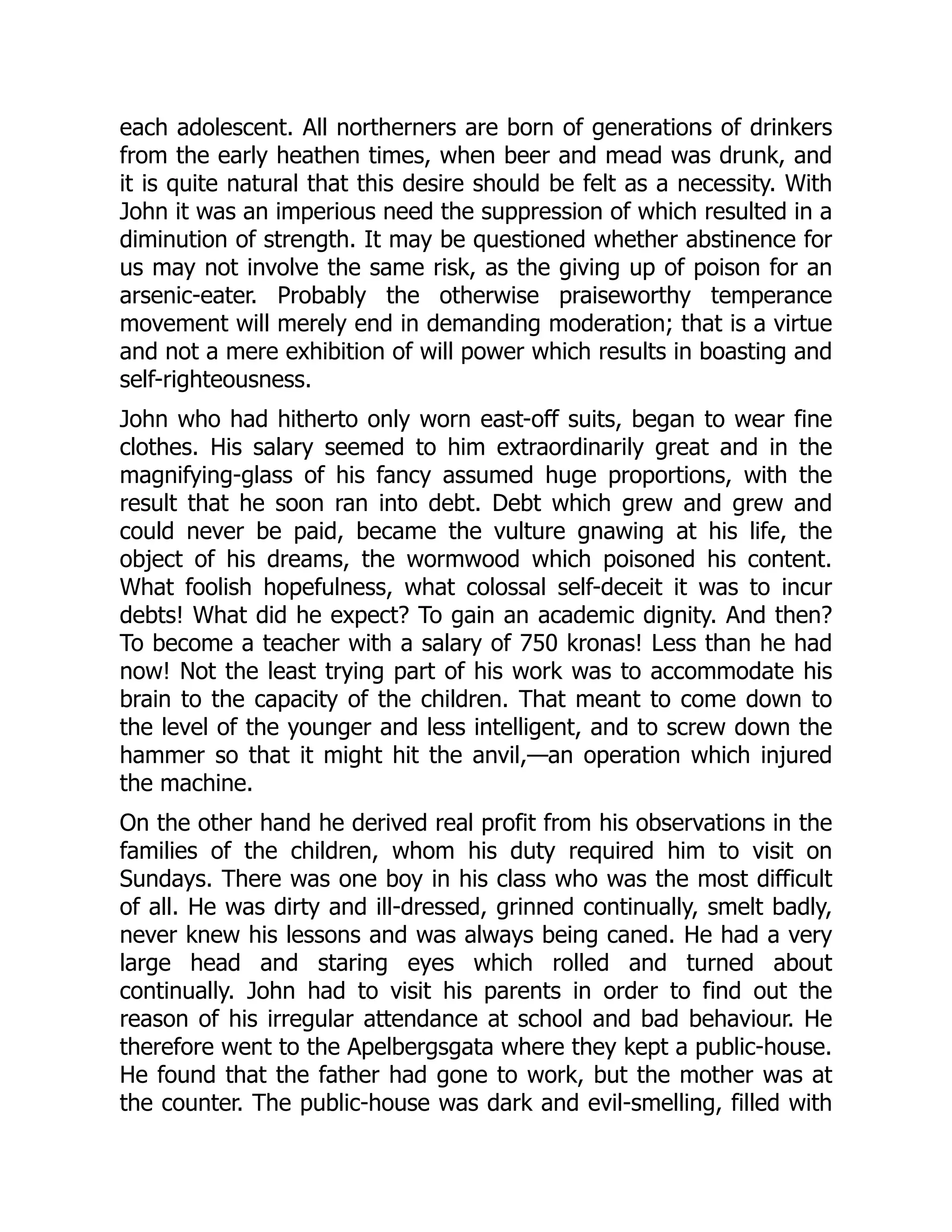 each adolescent. All northerners are born of generations of drinkers from the early heathen times, when beer and mead was drunk, and it is quite natural that this desire should be felt as a necessity. With John it was an imperious need the suppression of which resulted in a diminution of strength. It may be questioned whether abstinence for us may not involve the same risk, as the giving up of poison for an arsenic-eater. Probably the otherwise praiseworthy temperance movement will merely end in demanding moderation; that is a virtue and not a mere exhibition of will power which results in boasting and self-righteousness.

John who had hitherto only worn east-off suits, began to wear fine clothes. His salary seemed to him extraordinarily great and in the magnifying-glass of his fancy assumed huge proportions, with the result that he soon ran into debt. Debt which grew and grew and could never be paid, became the vulture gnawing at his life, the object of his dreams, the wormwood which poisoned his content. What foolish hopefulness, what colossal self-deceit it was to incur debts! What did he expect? To gain an academic dignity. And then? To become a teacher with a salary of 750 kronas! Less than he had now! Not the least trying part of his work was to accommodate his brain to the capacity of the children. That meant to come down to the level of the younger and less intelligent, and to screw down the hammer so that it might hit the anvil,—an operation which injured the machine.

On the other hand he derived real profit from his observations in the families of the children, whom his duty required him to visit on Sundays. There was one boy in his class who was the most difficult of all. He was dirty and ill-dressed, grinned continually, smelt badly, never knew his lessons and was always being caned. He had a very large head and staring eyes which rolled and turned about continually. John had to visit his parents in order to find out the reason of his irregular attendance at school and bad behaviour. He therefore went to the Apelbergsgata where they kept a public-house. He found that the father had gone to work, but the mother was at the counter. The public-house was dark and evil-smelling, filled with